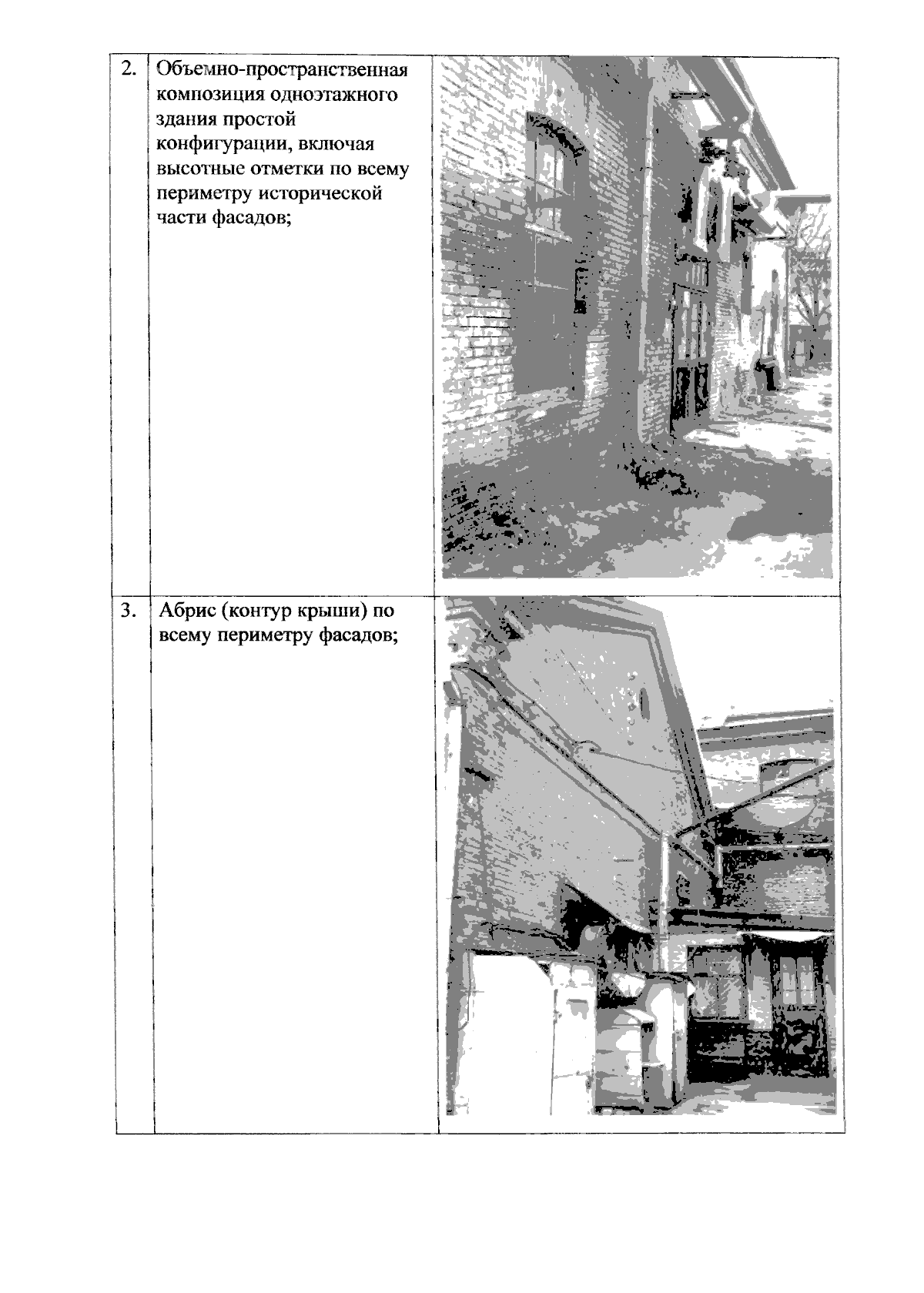 | 2. | Объемно-пространственная композиция одноэтажного здания простой конфигурации, включая высотные отметки по всему периметру исторической части фасадов; | |
|---|---|---|
| 3. | Абрис (контур крыши) по всему периметру фасадов; | |